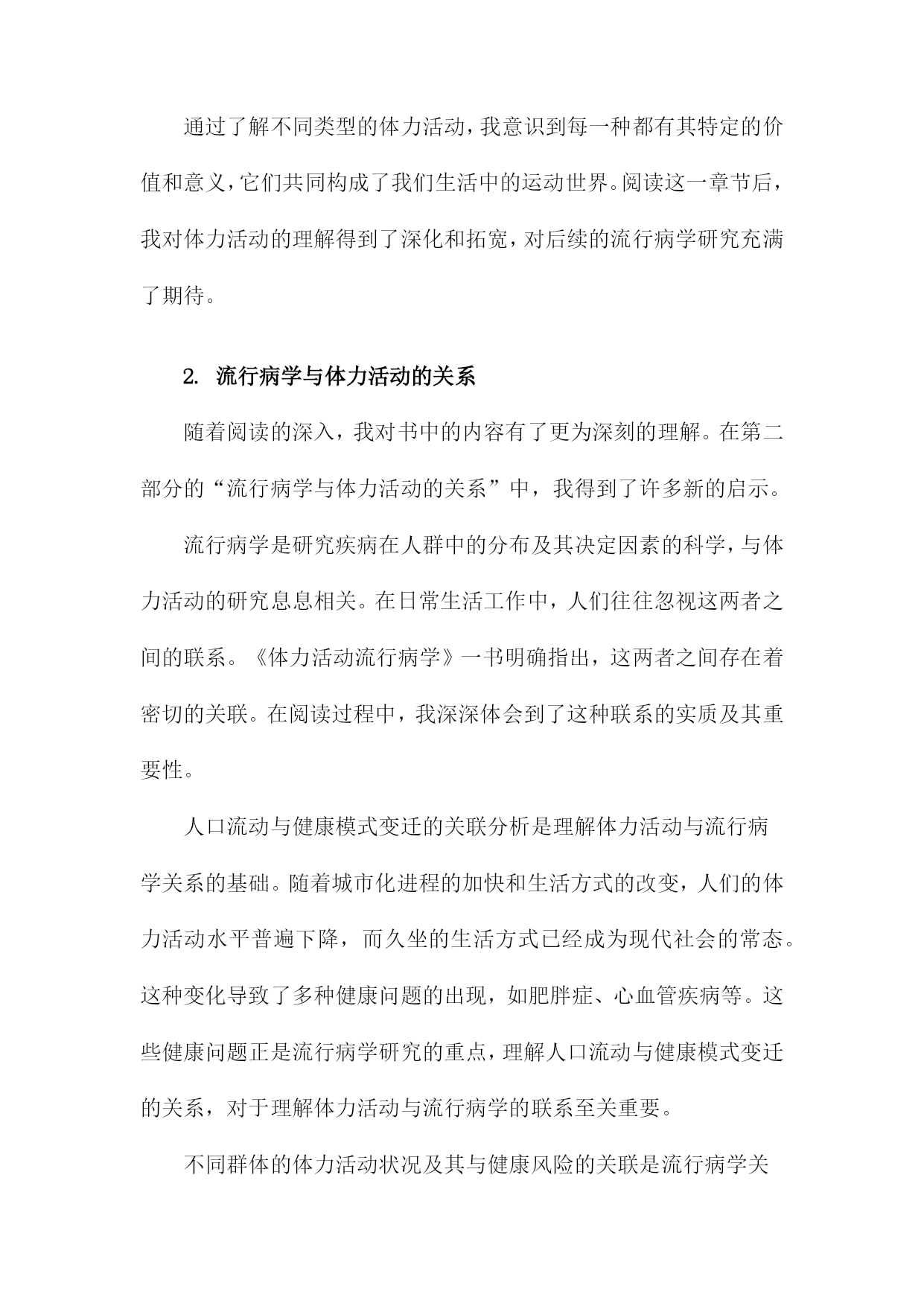 通过了解不同类型的体力活动，我意识到每一种都有其特定的价值和意义，它们共同构成了我们生活中的运动世界。阅读这一章节后，我对体力活动的理解得到了深化和拓宽，对后续的流行病学研究充满了期待。

2. 流行病学与体力活动的关系

随着阅读的深入，我对书中的内容有了更为深刻的理解。在第二部分的“流行病学与体力活动的关系”中，我得到了许多新的启示。

流行病学是研究疾病在人群中的分布及其决定因素的科学，与体力活动的研究息息相关。在日常生活工作中，人们往往忽视这两者之间的联系。《体力活动流行病学》一书明确指出，这两者之间存在着密切的关联。在阅读过程中，我深深体会到了这种联系的实质及其重要性。

人口流动与健康模式变迁的关联分析是理解体力活动与流行病学关系的基础。随着城市化进程的加快和生活方式的改变，人们的体力活动水平普遍下降，而久坐的生活方式已经成为现代社会的常态。这种变化导致了多种健康问题的出现，如肥胖症、心血管疾病等。这些健康问题正是流行病学研究的重点，理解人口流动与健康模式变迁的关系，对于理解体力活动与流行病学的联系至关重要。

不同群体的体力活动状况及其与健康风险的关联是流行病学关